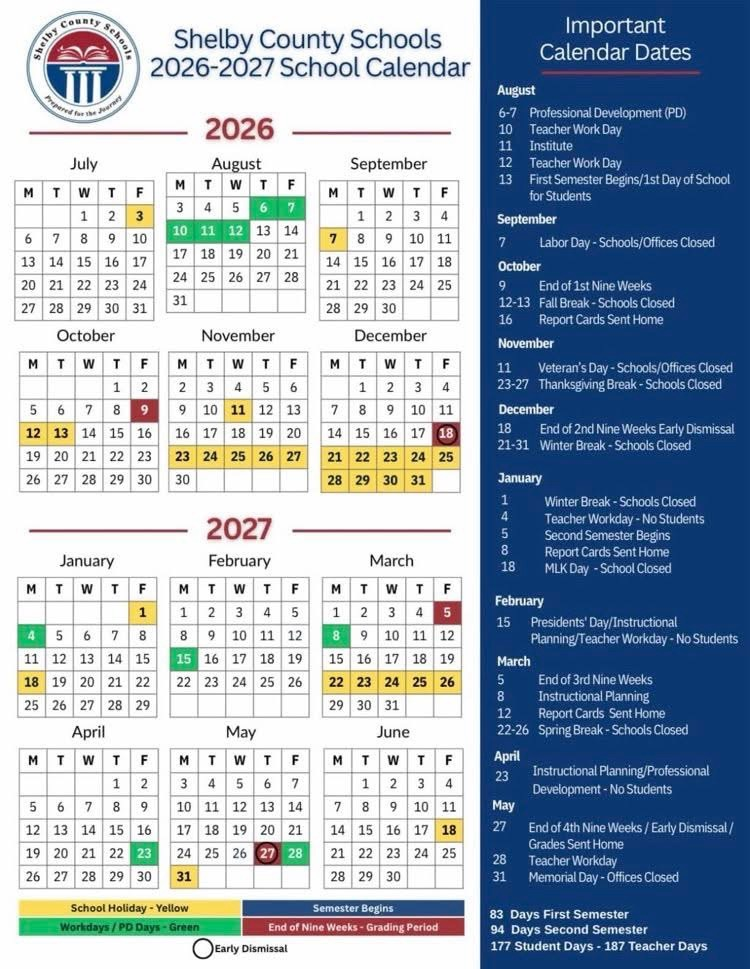 Shelby County Schools
Prepared for the Journey

Shelby County Schools
2026-2027 School Calendar

2026

July

| M | T | W | T | F |
|---|---|---|---|---|
| | | 1 | 2 | 3 |
| 6 | 7 | 8 | 9 | 10 |
| 13 | 14 | 15 | 16 | 17 |
| 20 | 21 | 22 | 23 | 24 |
| 27 | 28 | 29 | 30 | 31 |

August

| M | T | W | T | F |
|---|---|---|---|---|
| 3 | 4 | 5 | 6 | 7 |
| 10 | 11 | 12 | 13 | 14 |
| 17 | 18 | 19 | 20 | 21 |
| 24 | 25 | 26 | 27 | 28 |
| 31 | | | | |

September

| M | T | W | T | F |
|---|---|---|---|---|
| | 1 | 2 | 3 | 4 |
| 7 | 8 | 9 | 10 | 11 |
| 14 | 15 | 16 | 17 | 18 |
| 21 | 22 | 23 | 24 | 25 |
| 28 | 29 | 30 | | |

October

| M | T | W | T | F |
|---|---|---|---|---|
| | | | 1 | 2 |
| 5 | 6 | 7 | 8 | 9 |
| 12 | 13 | 14 | 15 | 16 |
| 19 | 20 | 21 | 22 | 23 |
| 26 | 27 | 28 | 29 | 30 |

November

| M | T | W | T | F |
|---|---|---|---|---|
| 2 | 3 | 4 | 5 | 6 |
| 9 | 10 | 11 | 12 | 13 |
| 16 | 17 | 18 | 19 | 20 |
| 23 | 24 | 25 | 26 | 27 |
| 30 | | | | |

December

| M | T | W | T | F |
|---|---|---|---|---|
| | 1 | 2 | 3 | 4 |
| 7 | 8 | 9 | 10 | 11 |
| 14 | 15 | 16 | 17 | 18 |
| 21 | 22 | 23 | 24 | 25 |
| 28 | 29 | 30 | 31 | |

2027

January

| M | T | W | T | F |
|---|---|---|---|---|
| | | | | 1 |
| 4 | 5 | 6 | 7 | 8 |
| 11 | 12 | 13 | 14 | 15 |
| 18 | 19 | 20 | 21 | 22 |
| 25 | 26 | 27 | 28 | 29 |

February

| M | T | W | T | F |
|---|---|---|---|---|
| 1 | 2 | 3 | 4 | 5 |
| 8 | 9 | 10 | 11 | 12 |
| 15 | 16 | 17 | 18 | 19 |
| 22 | 23 | 24 | 25 | 26 |

March

| M | T | W | T | F |
|---|---|---|---|---|
| 1 | 2 | 3 | 4 | 5 |
| 8 | 9 | 10 | 11 | 12 |
| 15 | 16 | 17 | 18 | 19 |
| 22 | 23 | 24 | 25 | 26 |
| 29 | 30 | 31 | | |

April

| M | T | W | T | F |
|---|---|---|---|---|
| | | | 1 | 2 |
| 5 | 6 | 7 | 8 | 9 |
| 12 | 13 | 14 | 15 | 16 |
| 19 | 20 | 21 | 22 | 23 |
| 26 | 27 | 28 | 29 | 30 |

May

| M | T | W | T | F |
|---|---|---|---|---|
| 3 | 4 | 5 | 6 | 7 |
| 10 | 11 | 12 | 13 | 14 |
| 17 | 18 | 19 | 20 | 21 |
| 24 | 25 | 26 | 27 | 28 |
| 31 | | | | |

June

| M | T | W | T | F |
|---|---|---|---|---|
| | 1 | 2 | 3 | 4 |
| 7 | 8 | 9 | 10 | 11 |
| 14 | 15 | 16 | 17 | 18 |
| 21 | 22 | 23 | 24 | 25 |
| 28 | 29 | 30 | | |

School Holiday - Yellow
Semester Begins
Workdays / PD Days - Green
End of Nine Weeks - Grading Period
Early Dismissal

Important Calendar Dates

August
6-7 Professional Development (PD)
10 Teacher Work Day
11 Institute
12 Teacher Work Day
13 First Semester Begins/1st Day of School for Students

September
7 Labor Day - Schools/Offices Closed

October
9 End of 1st Nine Weeks
12-13 Fall Break - Schools Closed
16 Report Cards Sent Home

November
11 Veteran's Day - Schools/Offices Closed
23-27 Thanksgiving Break - Schools Closed

December
18 End of 2nd Nine Weeks Early Dismissal
21-31 Winter Break - Schools Closed

January
1 Winter Break - Schools Closed
4 Teacher Workday - No Students
5 Second Semester Begins
8 Report Cards Sent Home
18 MLK Day - School Closed

February
15 Presidents' Day/Instructional Planning/Teacher Workday - No Students

March
5 End of 3rd Nine Weeks
8 Instructional Planning
12 Report Cards Sent Home
22-26 Spring Break - Schools Closed

April
23 Instructional Planning/Professional Development - No Students

May
27 End of 4th Nine Weeks / Early Dismissal / Grades Sent Home
28 Teacher Workday
31 Memorial Day - Offices Closed

83 Days First Semester
94 Days Second Semester
177 Student Days - 187 Teacher Days